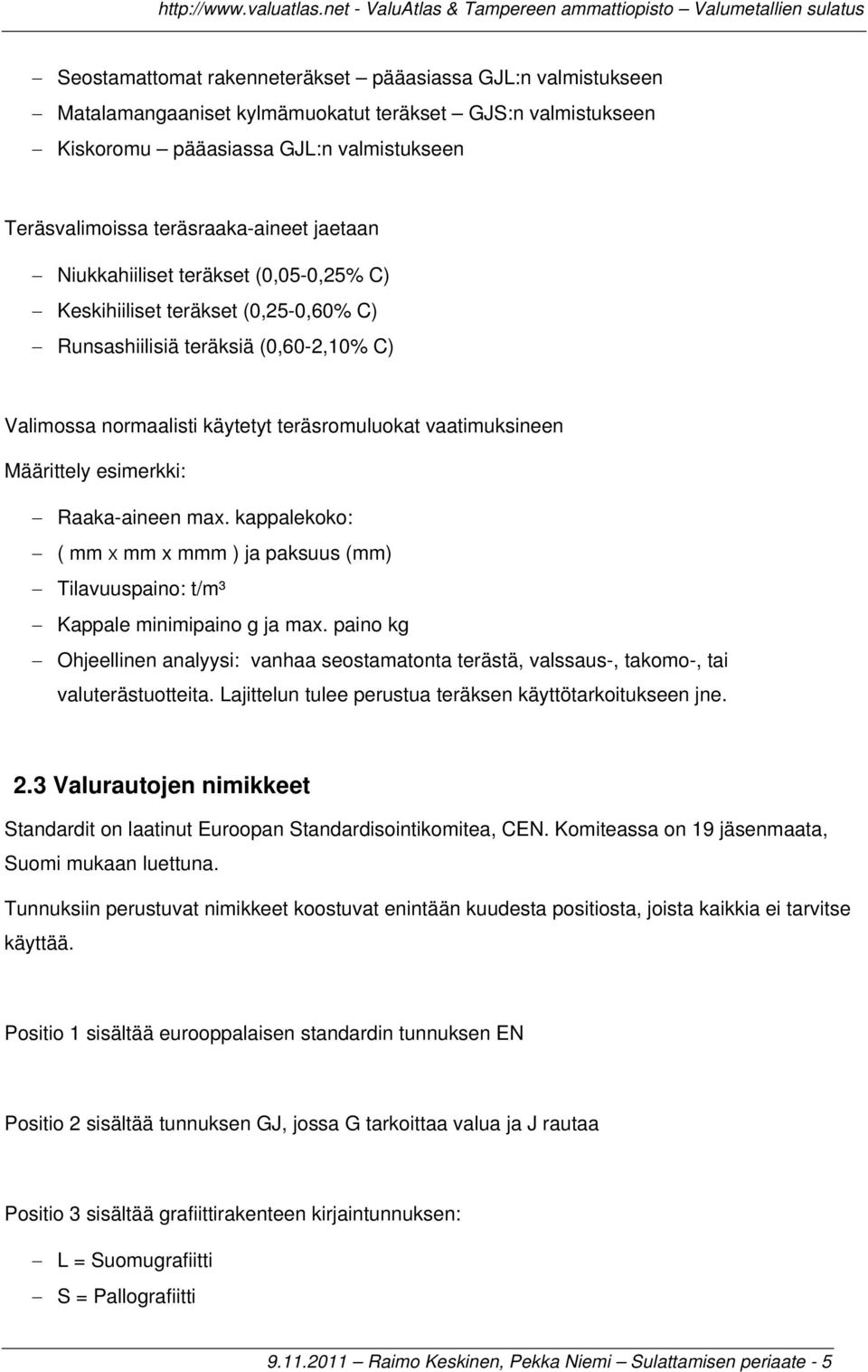 http://www.valuatlas.net - ValuAtlas & Tampereen ammattiopisto – Valumetallien sulatus

– Seostamattomat rakenneteräkset – pääasiassa GJL:n valmistukseen
– Matalamangaaniset kylmämuokatut teräkset – GJS:n valmistukseen
– Kiskoromu – pääasiassa GJL:n valmistukseen

Teräsvalimoissa teräsraaka-aineet jaetaan
– Niukkahiiliset teräkset (0,05-0,25% C)
– Keskihiiliset teräkset (0,25-0,60% C)
– Runsashiilisiä teräksiä (0,60-2,10% C)

Valimossa normaalisti käytetyt teräsromuluokat vaatimuksineen

Määrittely esimerkki:
– Raaka-aineen max. kappalekoko:
– ( mm x mm x mmm ) ja paksuus (mm)
– Tilavuuspaino: t/m³
– Kappale minimipaino g ja max. paino kg
– Ohjeellinen analyysi: vanhaa seostamatonta terästä, valssaus-, takomo-, tai valuterästuotteita. Lajittelun tulee perustua teräksen käyttötarkoitukseen jne.

2.3 Valurautojen nimikkeet

Standardit on laatinut Euroopan Standardisointikomitea, CEN. Komiteassa on 19 jäsenmaata, Suomi mukaan luettuna.

Tunnuksiin perustuvat nimikkeet koostuvat enintään kuudesta positiosta, joista kaikkia ei tarvitse käyttää.

Positio 1 sisältää eurooppalaisen standardin tunnuksen EN

Positio 2 sisältää tunnuksen GJ, jossa G tarkoittaa valua ja J rautaa

Positio 3 sisältää grafiittirakenteen kirjaintunnuksen:
– L = Suomugrafiitti
– S = Pallografiitti

9.11.2011 – Raimo Keskinen, Pekka Niemi – Sulattamisen periaate - 5